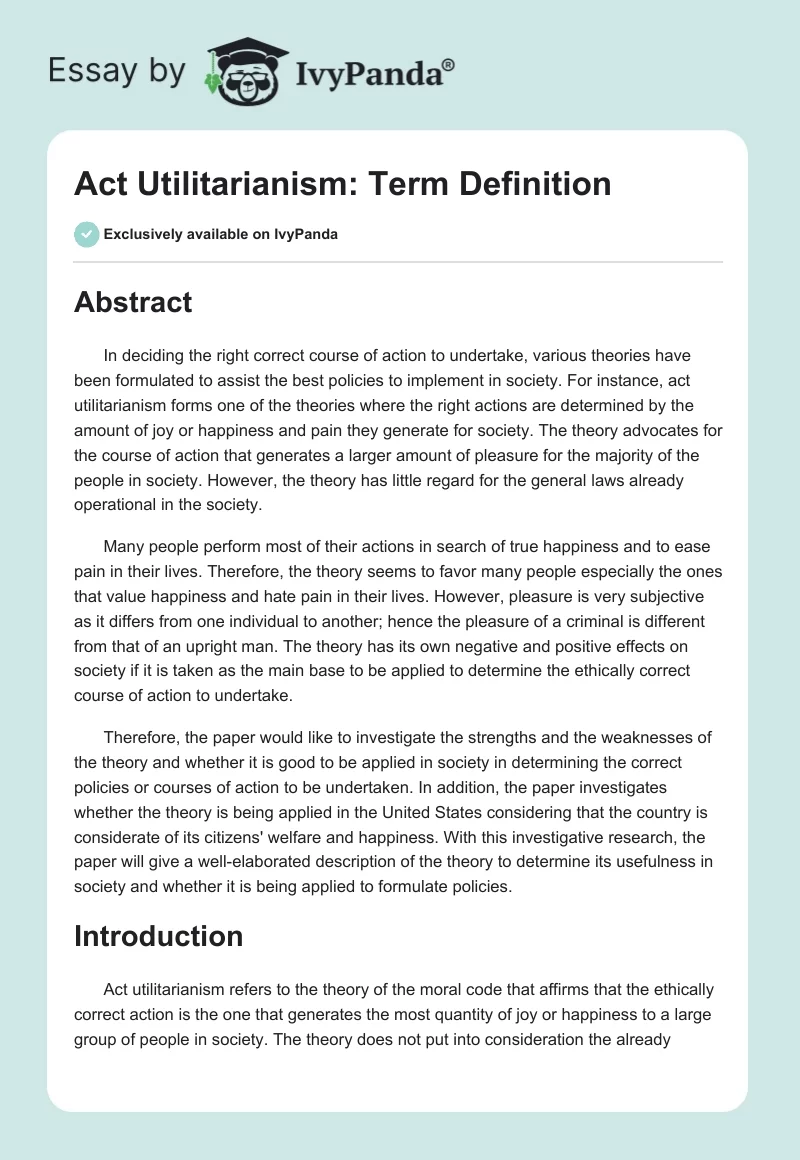 Essay by IvyPanda®

Act Utilitarianism: Term Definition

Exclusively available on IvyPanda

Abstract

In deciding the right correct course of action to undertake, various theories have been formulated to assist the best policies to implement in society. For instance, act utilitarianism forms one of the theories where the right actions are determined by the amount of joy or happiness and pain they generate for society. The theory advocates for the course of action that generates a larger amount of pleasure for the majority of the people in society. However, the theory has little regard for the general laws already operational in the society.

Many people perform most of their actions in search of true happiness and to ease pain in their lives. Therefore, the theory seems to favor many people especially the ones that value happiness and hate pain in their lives. However, pleasure is very subjective as it differs from one individual to another; hence the pleasure of a criminal is different from that of an upright man. The theory has its own negative and positive effects on society if it is taken as the main base to be applied to determine the ethically correct course of action to undertake.

Therefore, the paper would like to investigate the strengths and the weaknesses of the theory and whether it is good to be applied in society in determining the correct policies or courses of action to be undertaken. In addition, the paper investigates whether the theory is being applied in the United States considering that the country is considerate of its citizens' welfare and happiness. With this investigative research, the paper will give a well-elaborated description of the theory to determine its usefulness in society and whether it is being applied to formulate policies.

Introduction

Act utilitarianism refers to the theory of the moral code that affirms that the ethically correct action is the one that generates the most quantity of joy or happiness to a large group of people in society. The theory does not put into consideration the already